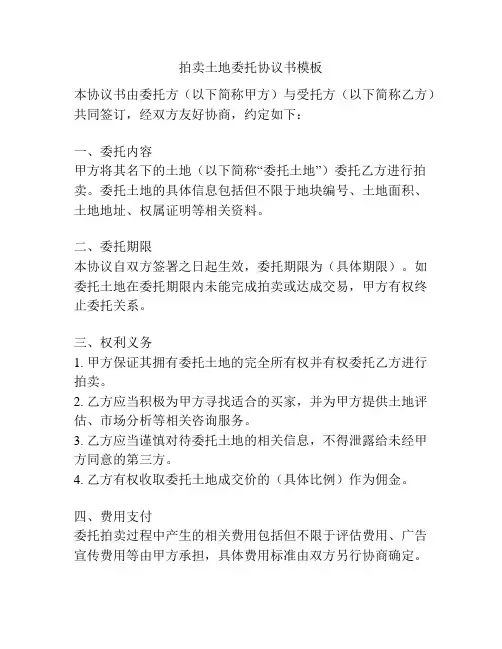 拍卖土地委托协议书模板

本协议书由委托方（以下简称甲方）与受托方（以下简称乙方）共同签订，经双方友好协商，约定如下：

一、委托内容
甲方将其名下的土地（以下简称“委托土地”）委托乙方进行拍卖。委托土地的具体信息包括但不限于地块编号、土地面积、土地地址、权属证明等相关资料。

二、委托期限
本协议自双方签署之日起生效，委托期限为（具体期限）。如委托土地在委托期限内未能完成拍卖或达成交易，甲方有权终止委托关系。

三、权利义务
1. 甲方保证其拥有委托土地的完全所有权并有权委托乙方进行拍卖。
2. 乙方应当积极为甲方寻找适合的买家，并为甲方提供土地评估、市场分析等相关咨询服务。
3. 乙方应当谨慎对待委托土地的相关信息，不得泄露给未经甲方同意的第三方。
4. 乙方有权收取委托土地成交价的（具体比例）作为佣金。

四、费用支付
委托拍卖过程中产生的相关费用包括但不限于评估费用、广告宣传费用等由甲方承担，具体费用标准由双方另行协商确定。